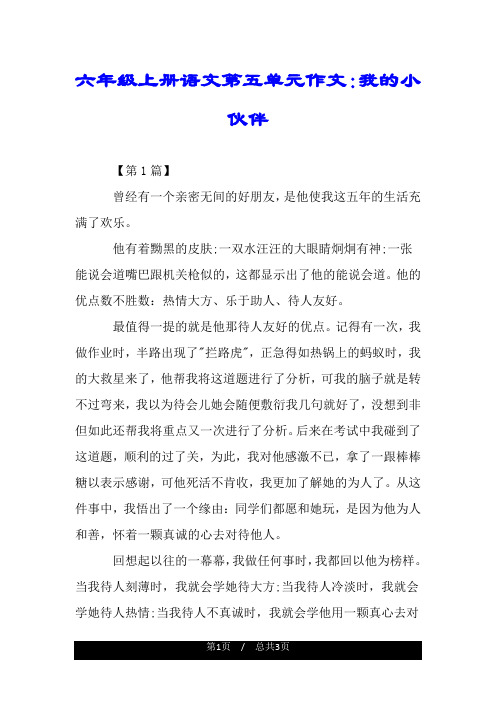 六年级上册语文第五单元作文：我的小伙伴

【第1篇】

曾经有一个亲密无间的好朋友，是他使我这五年的生活充满了欢乐。

他有着黝黑的皮肤；一双水汪汪的大眼睛炯炯有神；一张能说会道嘴巴跟机关枪似的，这都显示出了他的能说会道。他的优点数不胜数：热情大方、乐于助人、待人友好。

最值得一提的就是他那待人友好的优点。记得有一次，我做作业时，半路出现了"拦路虎"，正急得如热锅上的蚂蚁时，我的大救星来了，他帮我将这道题进行了分析，可我的脑子就是转不过弯来，我以为待会儿她会随便敷衍我几句就好了，没想到非但如此还帮我将重点又一次进行了分析。后来在考试中我碰到了这道题，顺利的过了关，为此，我对他感激不已，拿了一跟棒棒糖以表示感谢，可他死活不肯收，我更加了解她的为人了。从这件事中，我悟出了一个缘由：同学们都愿和她玩，是因为他为人和善，怀着一颗真诚的心去对待他人。

回想起以往的一幕幕，我做任何事时，我都回以他为榜样。当我待人刻薄时，我就会学她待大方；当我待人冷淡时，我就会学她待人热情；当我待人不真诚时，我就会学他用一颗真心去对

第1页 / 总共3页